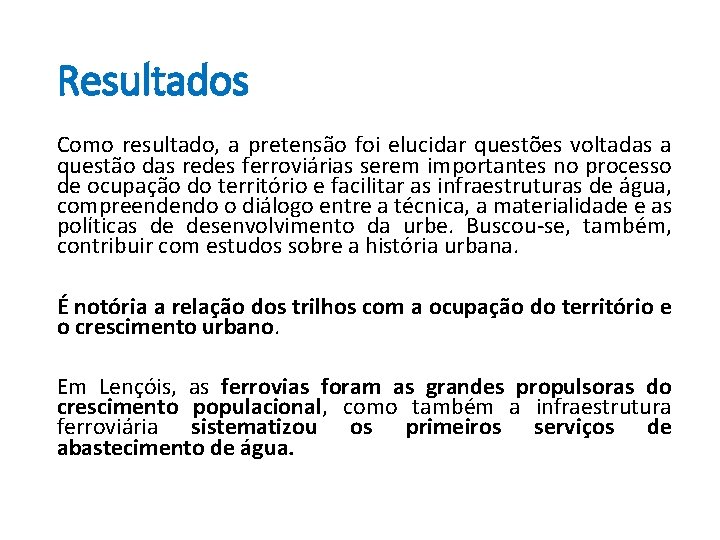 Resultados

Como resultado, a pretensão foi elucidar questões voltadas a questão das redes ferroviárias serem importantes no processo de ocupação do território e facilitar as infraestruturas de água, compreendendo o diálogo entre a técnica, a materialidade e as políticas de desenvolvimento da urbe. Buscou-se, também, contribuir com estudos sobre a história urbana.

É notória a relação dos trilhos com a ocupação do território e o crescimento urbano.

Em Lençóis, as ferrovias foram as grandes propulsoras do crescimento populacional, como também a infraestrutura ferroviária sistematizou os primeiros serviços de abastecimento de água.